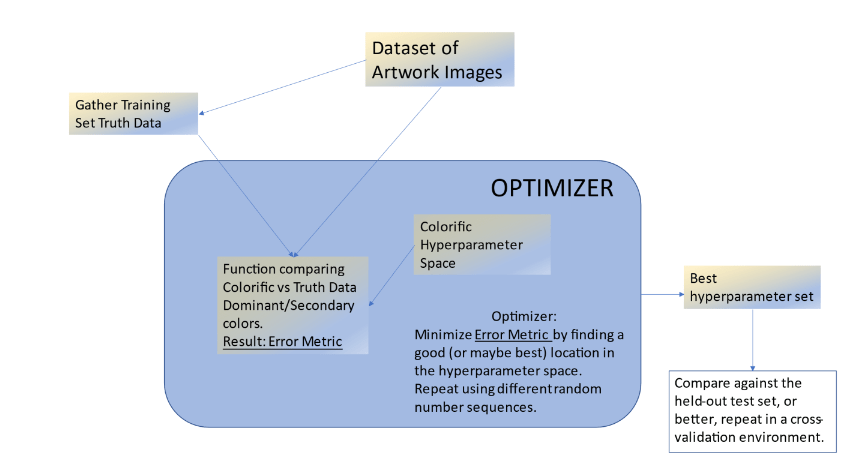 Dataset of Artwork Images

Gather Training Set Truth Data

OPTIMIZER

Colorific Hyperparameter Space

Function comparing Colorific vs Truth Data Dominant/Secondary colors.
Result: Error Metric

Optimizer:
Minimize Error Metric by finding a good (or maybe best) location in the hyperparameter space.
Repeat using different random number sequences.

Best hyperparameter set

Compare against the held-out test set, or better, repeat in a cross-validation environment.